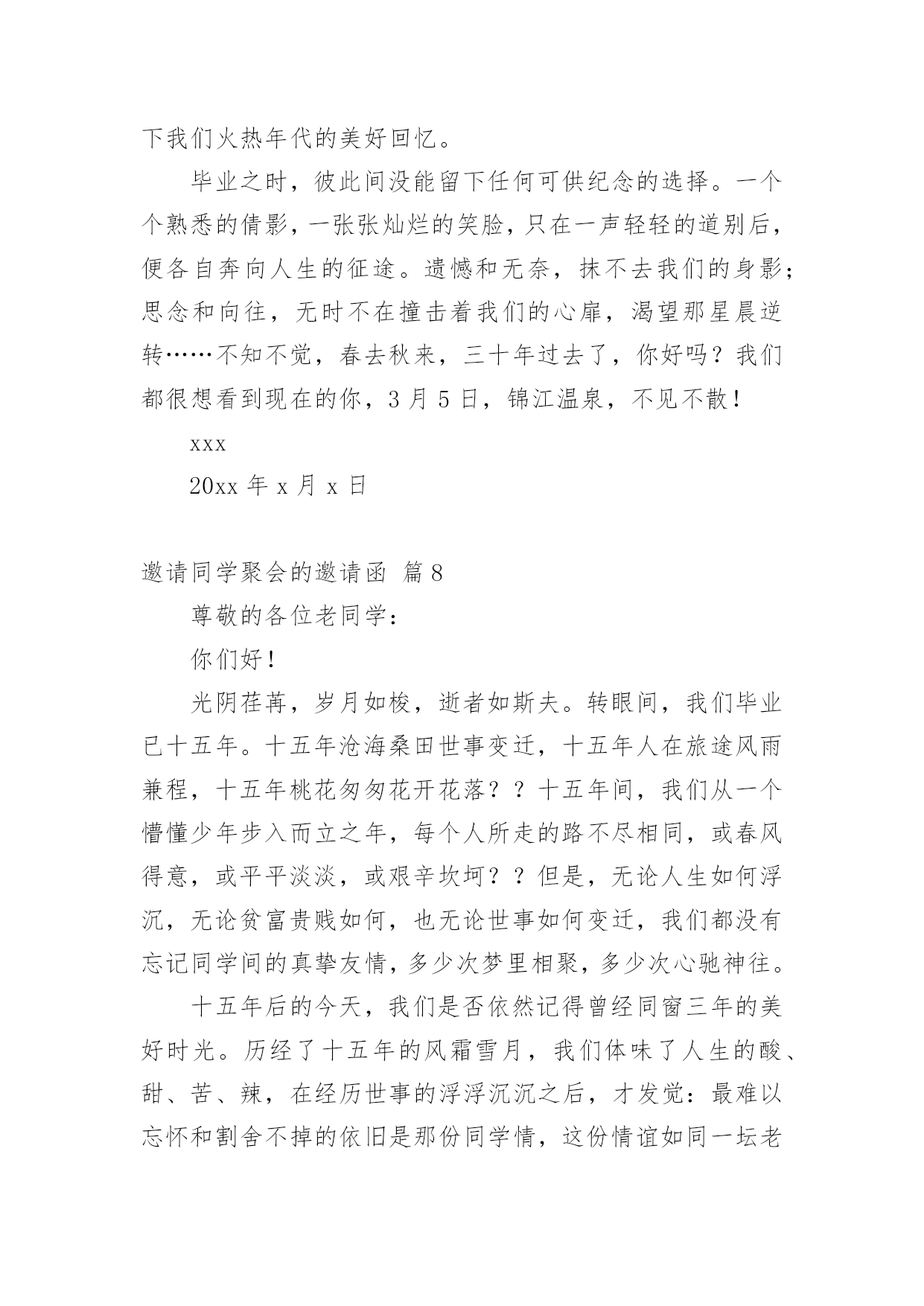 下我们火热年代的美好回忆。

毕业之时，彼此间没能留下任何可供纪念的选择。一个个熟悉的倩影，一张张灿烂的笑脸，只在一声轻轻的道别后，便各自奔向人生的征途。遗憾和无奈，抹不去我们的身影；思念和向往，无时不在撞击着我们的心扉，渴望那星晨逆转……不知不觉，春去秋来，三十年过去了，你好吗？我们都很想看到现在的你，3 月 5 日，锦江温泉，不见不散！

xxx

20xx 年 x 月 x 日

邀请同学聚会的邀请函 篇 8

尊敬的各位老同学：

你们好！

光阴荏苒，岁月如梭，逝者如斯夫。转眼间，我们毕业已十五年。十五年沧海桑田世事变迁，十五年人在旅途风雨兼程，十五年桃花匆匆花开花落？？十五年间，我们从一个懵懂少年步入而立之年，每个人所走的路不尽相同，或春风得意，或平平淡淡，或艰辛坎坷？？但是，无论人生如何浮沉，无论贫富贵贱如何，也无论世事如何变迁，我们都没有忘记同学间的真挚友情，多少次梦里相聚，多少次心驰神往。

十五年后的今天，我们是否依然记得曾经同窗三年的美好时光。历经了十五年的风霜雪月，我们体味了人生的酸、甜、苦、辣，在经历世事的浮浮沉沉之后，才发觉：最难以忘怀和割舍不掉的依旧是那份同学情，这份情谊如同一坛老